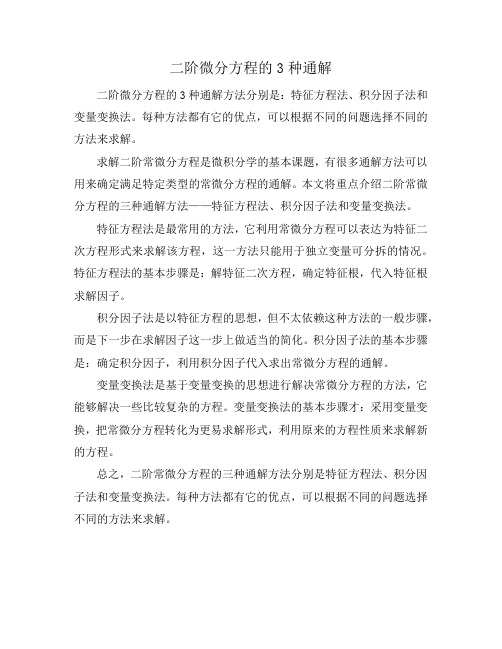 二阶微分方程的 3 种通解

二阶微分方程的 3 种通解方法分别是：特征方程法、积分因子法和变量变换法。每种方法都有它的优点，可以根据不同的问题选择不同的方法来求解。

求解二阶常微分方程是微积分学的基本课题，有很多通解方法可以用来确定满足特定类型的常微分方程的通解。本文将重点介绍二阶常微分方程的三种通解方法——特征方程法、积分因子法和变量变换法。

特征方程法是最常用的方法，它利用常微分方程可以表达为特征二次方程形式来求解该方程，这一方法只能用于独立变量可分拆的情况。特征方程法的基本步骤是：解特征二次方程，确定特征根，代入特征根求解因子。

积分因子法是以特征方程的思想，但不太依赖这种方法的一般步骤，而是下一步在求解因子这一步上做适当的简化。积分因子法的基本步骤是：确定积分因子，利用积分因子代入求出常微分方程的通解。

变量变换法是基于变量变换的思想进行解决常微分方程的方法，它能够解决一些比较复杂的方程。变量变换法的基本步骤才：采用变量变换，把常微分方程转化为更易求解形式，利用原来的方程性质来求解新的方程。

总之，二阶常微分方程的三种通解方法分别是特征方程法、积分因子法和变量变换法。每种方法都有它的优点，可以根据不同的问题选择不同的方法来求解。